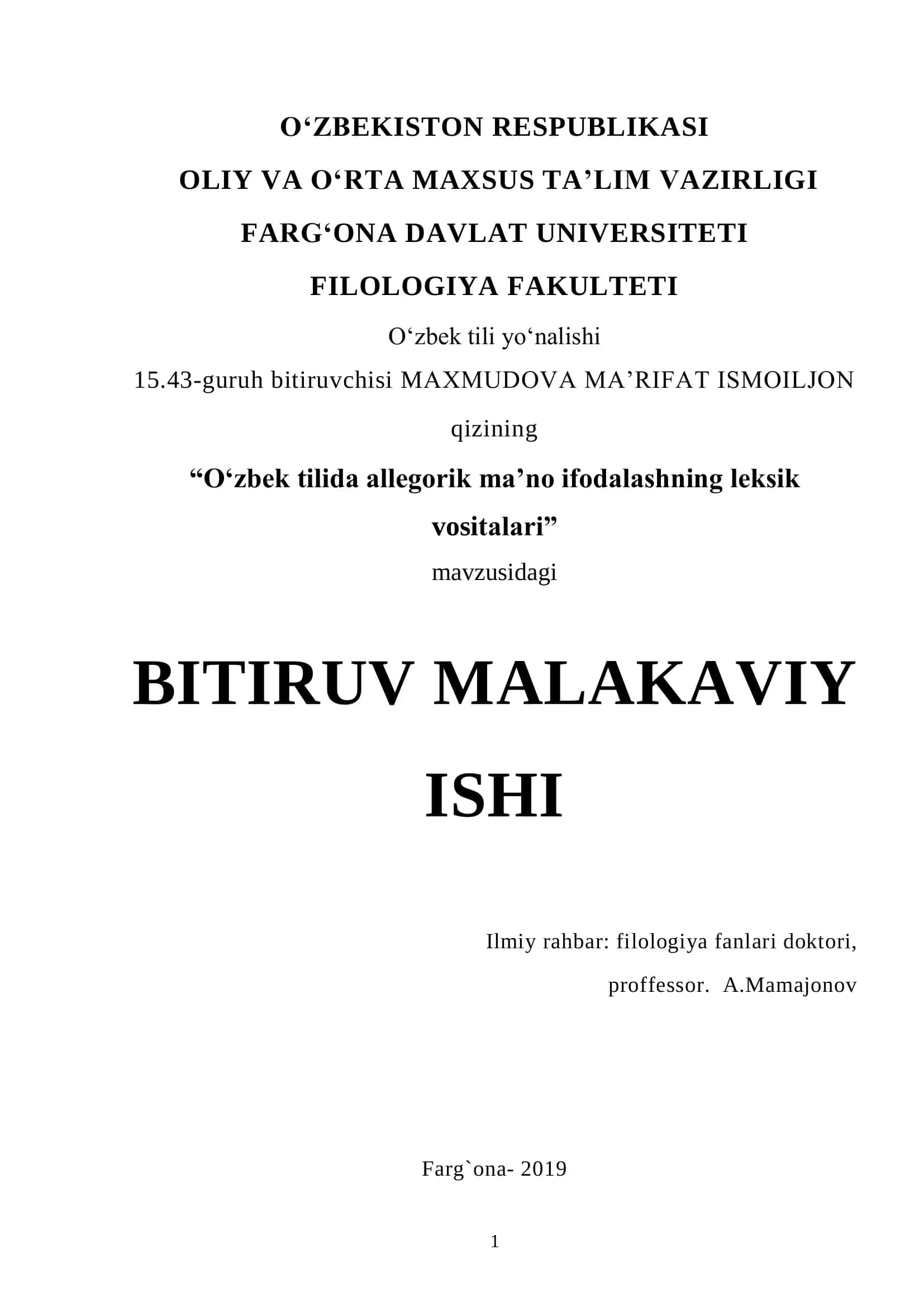 O‘ZBEKISTON RESPUBLIKASI
OLIY VA O‘RTA MAXSUS TA’LIM VAZIRLIGI
FARG‘ONA DAVLAT UNIVERSITETI
FILOLOGIYA FAKULTETI

O‘zbek tili yo‘nalishi

15.43-guruh bitiruvchisi MAXMUDOVA MA’RIFAT ISMOILJON qizining

“O‘zbek tilida allegorik ma’no ifodalashning leksik vositalari”

mavzusidagi

BITIRUV MALAKAVIY ISHI

Ilmiy rahbar: filologiya fanlari doktori,
proffessor. A.Mamajonov

Farg`ona- 2019

1